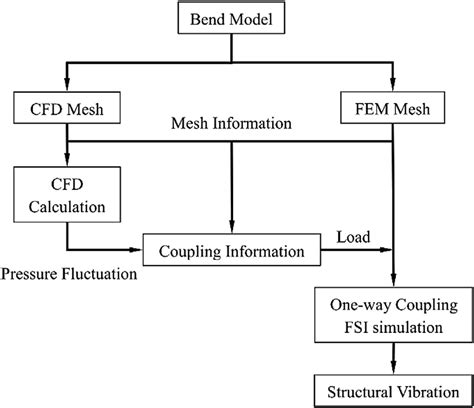 Bend Model

CFD Mesh

FEM Mesh

Mesh Information

CFD Calculation

Coupling Information

Load

Pressure Fluctuation

One-way Coupling FSI simulation

Structural Vibration